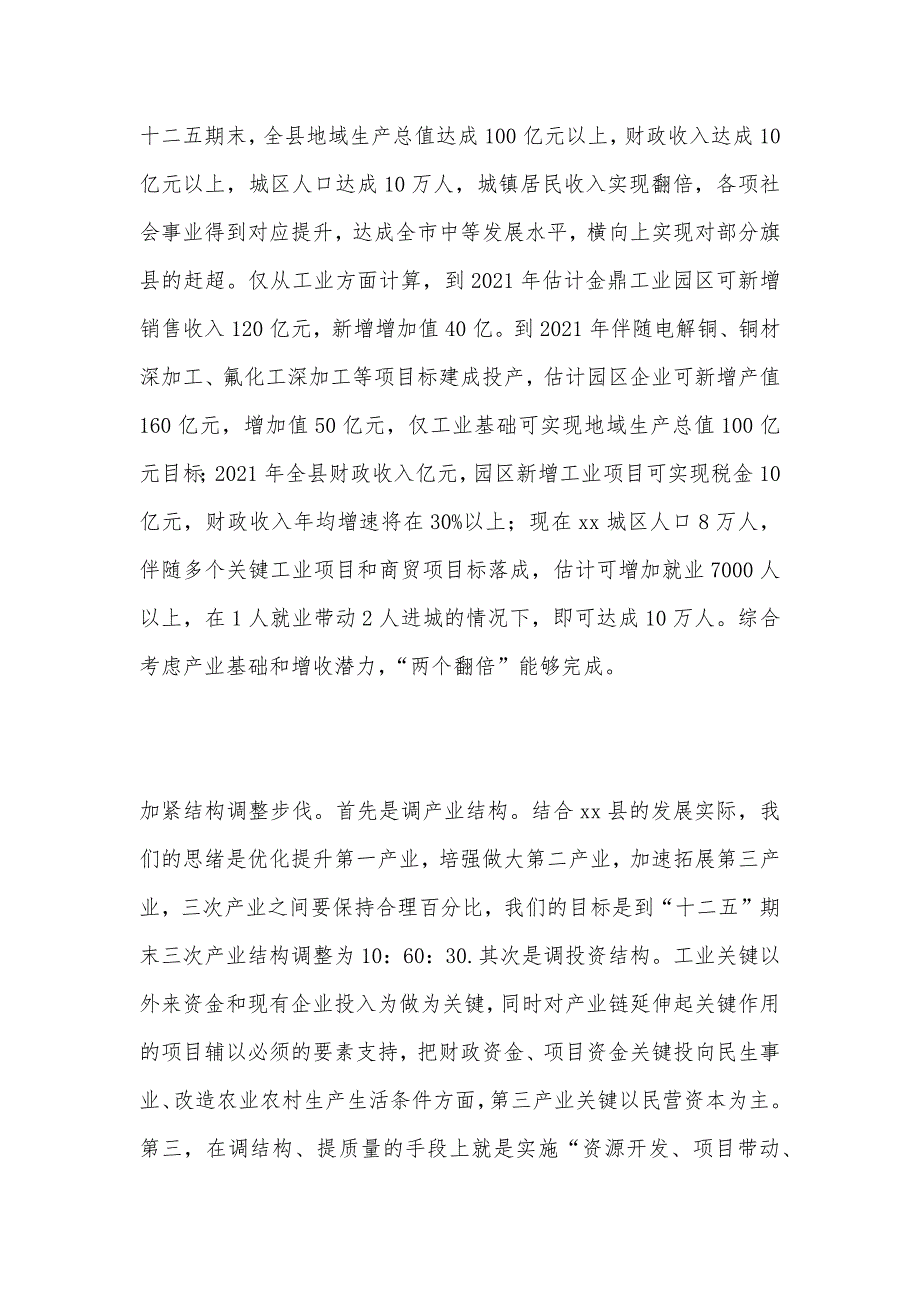 十二五期末，全县地域生产总值达成100亿元以上，财政收入达成10亿元以上，城区人口达成10万人，城镇居民收入实现翻倍，各项社会事业得到对应提升，达成全市中等发展水平，横向上实现对部分旗县的赶超。仅从工业方面计算，到2021年估计金鼎工业园区可新增销售收入120亿元，新增增加值40亿。到2021年伴随电解铜、铜材深加工、氟化工深加工等项目标建成投产，估计园区企业可新增产值160亿元，增加值50亿元，仅工业基础可实现地域生产总值100亿元目标；2021年全县财政收入亿元，园区新增工业项目可实现税金10亿元，财政收入年均增速将在30%以上；现在xx城区人口8万人，伴随多个关键工业项目和商贸项目标落成，估计可增加就业7000人以上，在1人就业带动2人进城的情况下，即可达成10万人。综合考虑产业基础和增收潜力，“两个翻倍”能够完成。

加紧结构调整步伐。首先是调产业结构。结合xx县的发展实际，我们的思绪是优化提升第一产业，培强做大第二产业，加速拓展第三产业，三次产业之间要保持合理百分比，我们的目标是到“十二五”期末三次产业结构调整为10：60：30.其次是调投资结构。工业关键以外来资金和现有企业投入为做为关键，同时对产业链延伸起关键作用的项目辅以必须的要素支持，把财政资金、项目资金关键投向民生事业、改造农业农村生产生活条件方面，第三产业关键以民营资本为主。第三，在调结构、提质量的手段上就是实施“资源开发、项目带动、